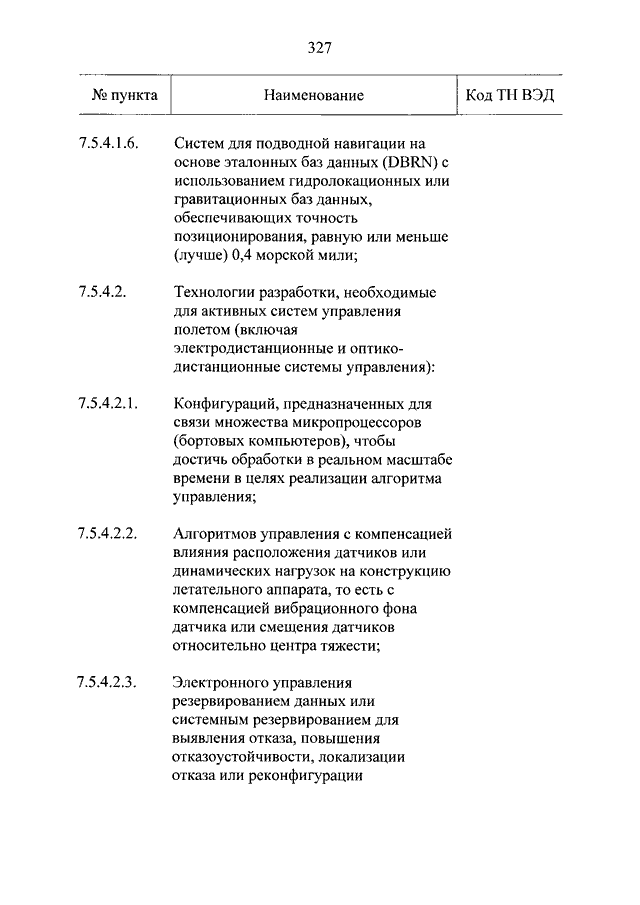 327

| № пункта | Наименование | Код ТН ВЭД |
|---|---|---|
| 7.5.4.1.6. | Систем для подводной навигации на основе эталонных баз данных (DBRN) с использованием гидролокационных или гравитационных баз данных, обеспечивающих точность позиционирования, равную или меньше (лучше) 0,4 морской мили; | |
| 7.5.4.2. | Технологии разработки, необходимые для активных систем управления полетом (включая электродистанционные и оптико-дистанционные системы управления): | |
| 7.5.4.2.1. | Конфигураций, предназначенных для связи множества микропроцессоров (бортовых компьютеров), чтобы достичь обработки в реальном масштабе времени в целях реализации алгоритма управления; | |
| 7.5.4.2.2. | Алгоритмов управления с компенсацией влияния расположения датчиков или динамических нагрузок на конструкцию летательного аппарата, то есть с компенсацией вибрационного фона датчика или смещения датчиков относительно центра тяжести; | |
| 7.5.4.2.3. | Электронного управления резервированием данных или системным резервированием для выявления отказа, повышения отказоустойчивости, локализации отказа или реконфигурации | |